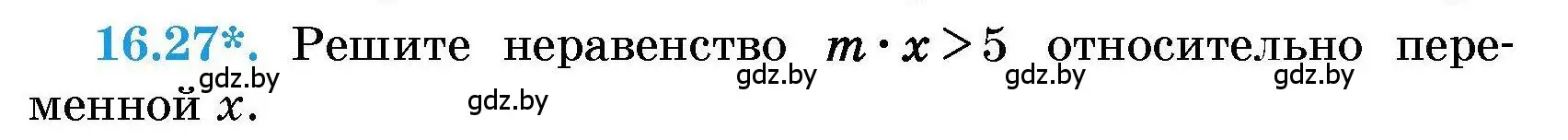 16.27*. Решите неравенство $m \cdot x > 5$ относительно переменной $x$.

gdz.by gdz.by gdz.by gdz.by gdz.by